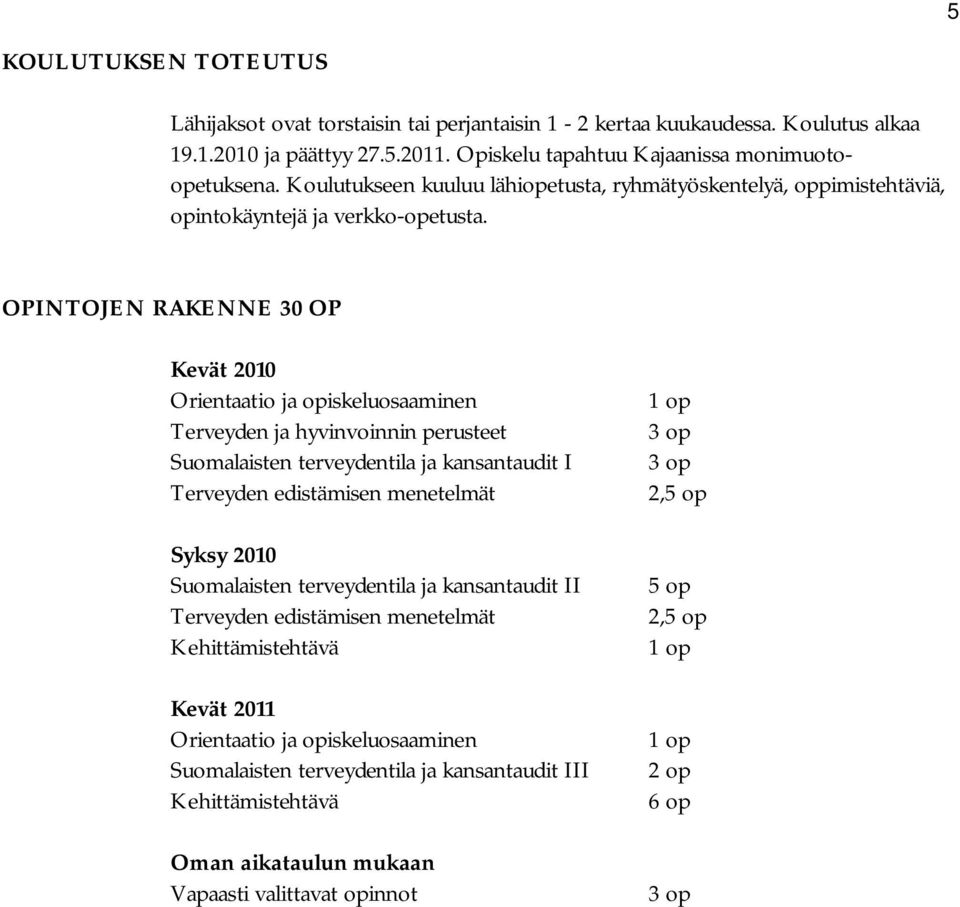 5

KOULUTUKSEN TOTEUTUS

Lähijaksot ovat torstaisin tai perjantaisin 1 - 2 kertaa kuukaudessa. Koulutus alkaa 19.1.2010 ja päättyy 27.5.2011. Opiskelu tapahtuu Kajaanissa monimuoto-opetuksena. Koulutukseen kuuluu lähiopetusta, ryhmätyöskentelyä, oppimistehtäviä, opintokäyntejä ja verkko-opetusta.

OPINTOJEN RAKENNE 30 OP

Kevät 2010
Orientaatio ja opiskeluosaaminen 1 op
Terveyden ja hyvinvoinnin perusteet 3 op
Suomalaisten terveydentila ja kansantaudit I 3 op
Terveyden edistämisen menetelmät 2,5 op

Syksy 2010
Suomalaisten terveydentila ja kansantaudit II 5 op
Terveyden edistämisen menetelmät 2,5 op
Kehittämistehtävä 1 op

Kevät 2011
Orientaatio ja opiskeluosaaminen 1 op
Suomalaisten terveydentila ja kansantaudit III 2 op
Kehittämistehtävä 6 op

Oman aikataulun mukaan
Vapaasti valittavat opinnot 3 op